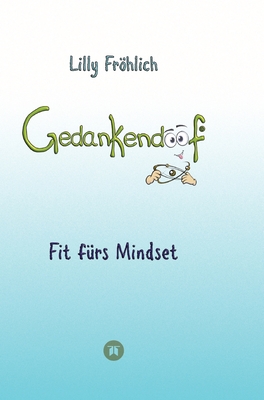 Lilly Fröhlich

Gedankendoof

Fit fürs Mindset